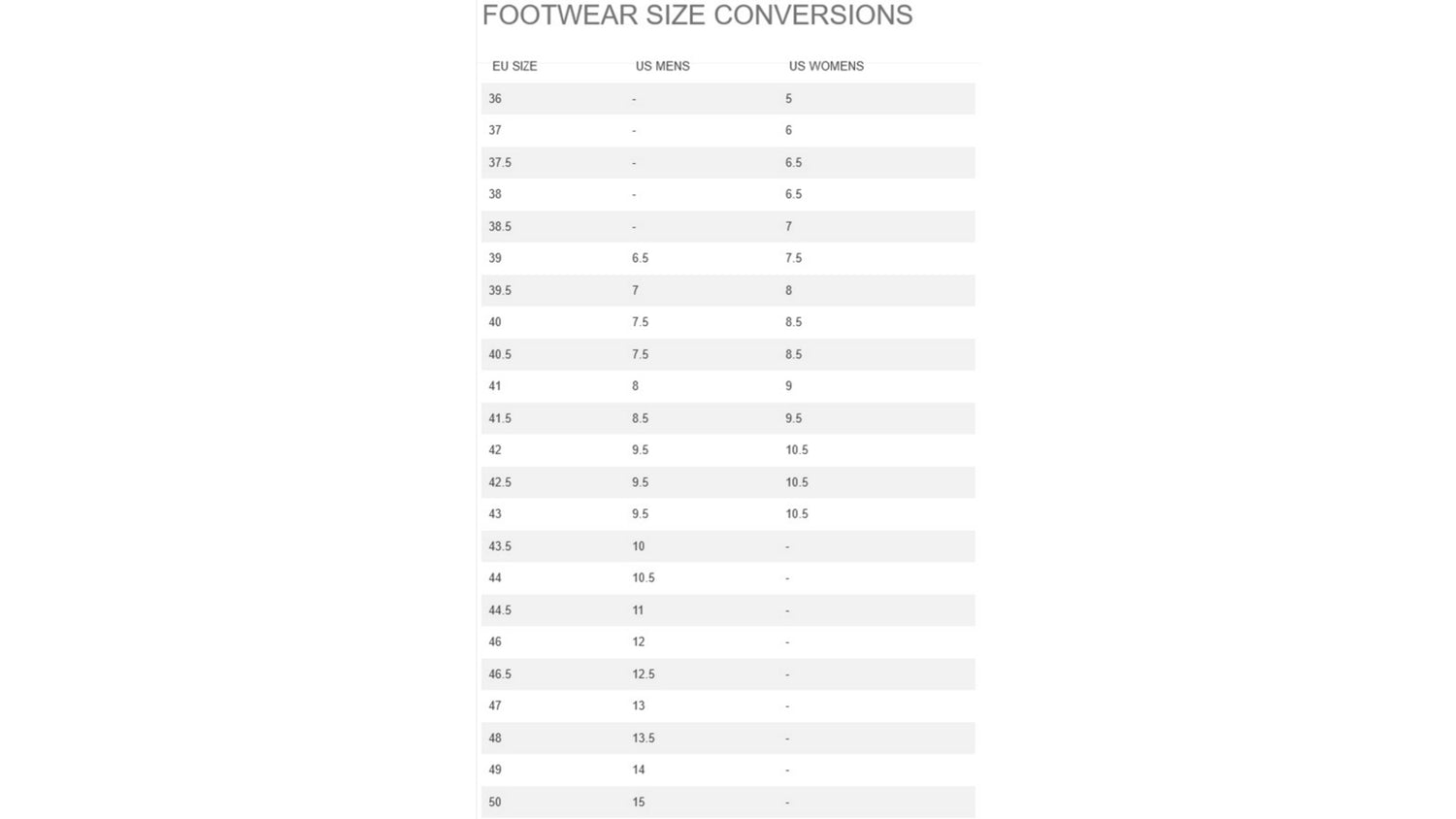 FOOTWEAR SIZE CONVERSIONS

| EU SIZE | US MENS | US WOMENS |
|---|---|---|
| 36 | - | 5 |
| 37 | - | 6 |
| 37.5 | - | 6.5 |
| 38 | - | 6.5 |
| 38.5 | - | 7 |
| 39 | 6.5 | 7.5 |
| 39.5 | 7 | 8 |
| 40 | 7.5 | 8.5 |
| 40.5 | 7.5 | 8.5 |
| 41 | 8 | 9 |
| 41.5 | 8.5 | 9.5 |
| 42 | 9.5 | 10.5 |
| 42.5 | 9.5 | 10.5 |
| 43 | 9.5 | 10.5 |
| 43.5 | 10 | - |
| 44 | 10.5 | - |
| 44.5 | 11 | - |
| 46 | 12 | - |
| 46.5 | 12.5 | - |
| 47 | 13 | - |
| 48 | 13.5 | - |
| 49 | 14 | - |
| 50 | 15 | - |